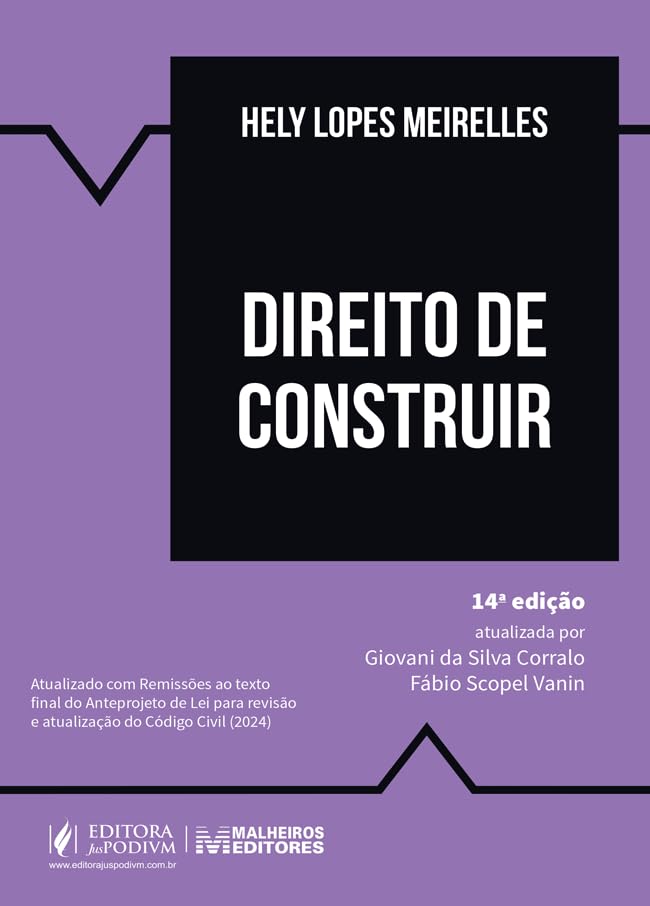 HELY LOPES MEIRELLES

DIREITO DE CONSTRUIR

14ª edição

atualizada por
Giovani da Silva Corralo
Fábio Scopel Vanin

Atualizado com Remissões ao texto final do Anteprojeto de Lei para revisão e atualização do Código Civil (2024)

EDITORA JusPODIVM
www.editorajuspodivm.com.br

MALHEIROS EDITORES